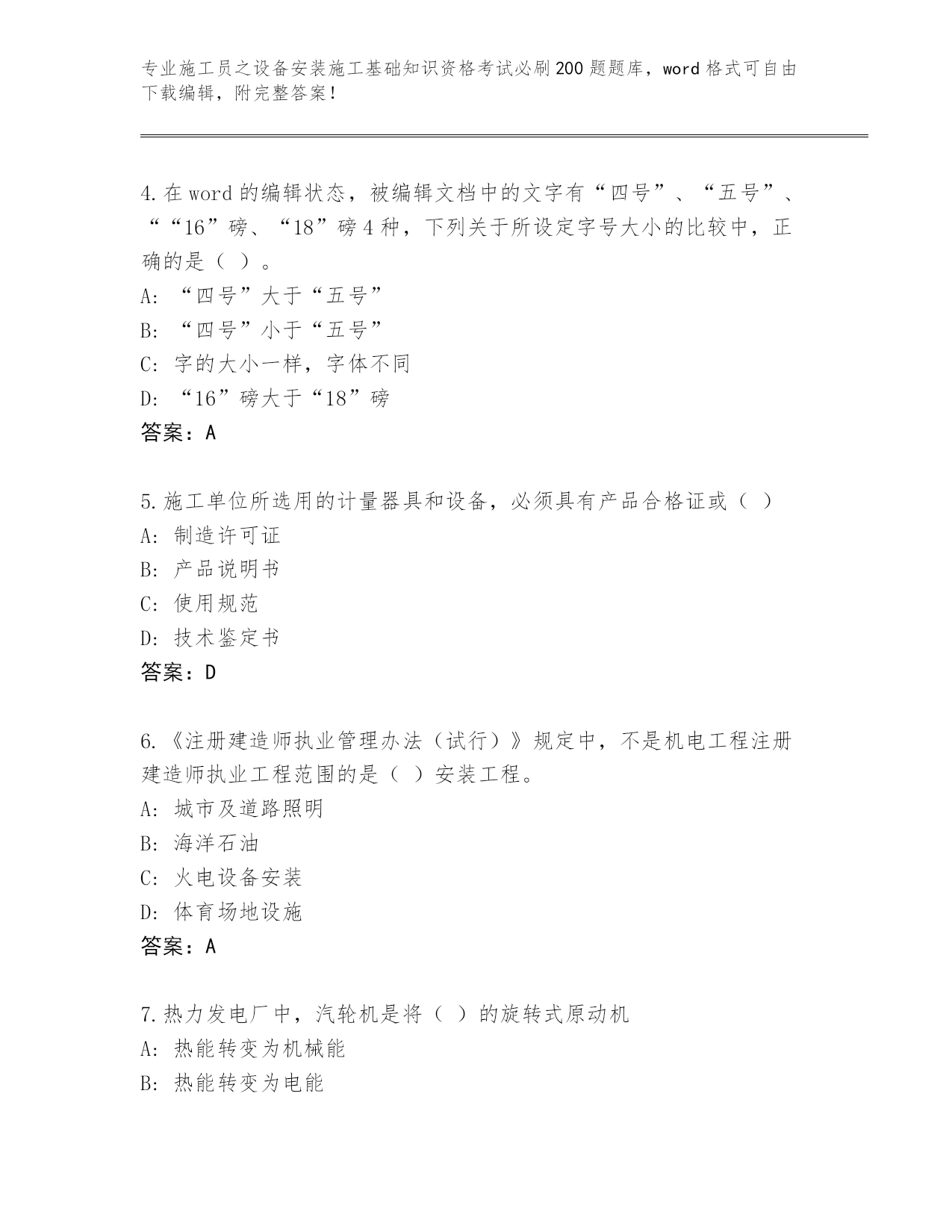 专业施工员之设备安装施工基础知识资格考试必刷200题题库，word格式可自由下载编辑，附完整答案！

4.在word的编辑状态，被编辑文档中的文字有“四号”、“五号”、““16”磅、“18”磅4种，下列关于所设定字号大小的比较中，正确的是（ ）。
A: “四号”大于“五号”
B: “四号”小于“五号”
C: 字的大小一样，字体不同
D: “16”磅大于“18”磅
答案：A

5.施工单位所选用的计量器具和设备，必须具有产品合格证或（ ）
A: 制造许可证
B: 产品说明书
C: 使用规范
D: 技术鉴定书
答案：D

6.《注册建造师执业管理办法（试行）》规定中，不是机电工程注册建造师执业工程范围的是（ ）安装工程。
A: 城市及道路照明
B: 海洋石油
C: 火电设备安装
D: 体育场地设施
答案：A

7.热力发电厂中，汽轮机是将（ ）的旋转式原动机
A: 热能转变为机械能
B: 热能转变为电能